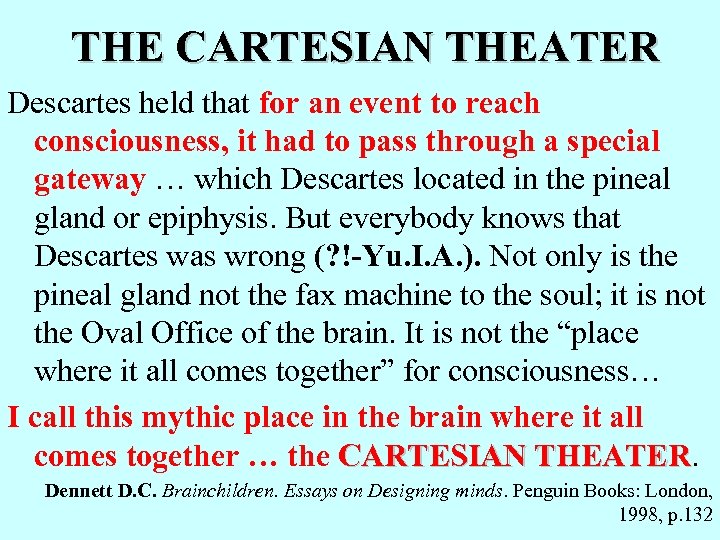 THE CARTESIAN THEATER

Descartes held that for an event to reach consciousness, it had to pass through a special gateway … which Descartes located in the pineal gland or epiphysis. But everybody knows that Descartes was wrong (?!-Yu.I.A.). Not only is the pineal gland not the fax machine to the soul; it is not the Oval Office of the brain. It is not the "place where it all comes together" for consciousness…

I call this mythic place in the brain where it all comes together … the CARTESIAN THEATER.

Dennett D.C. Brainchildren. Essays on Designing minds. Penguin Books: London, 1998, p.132